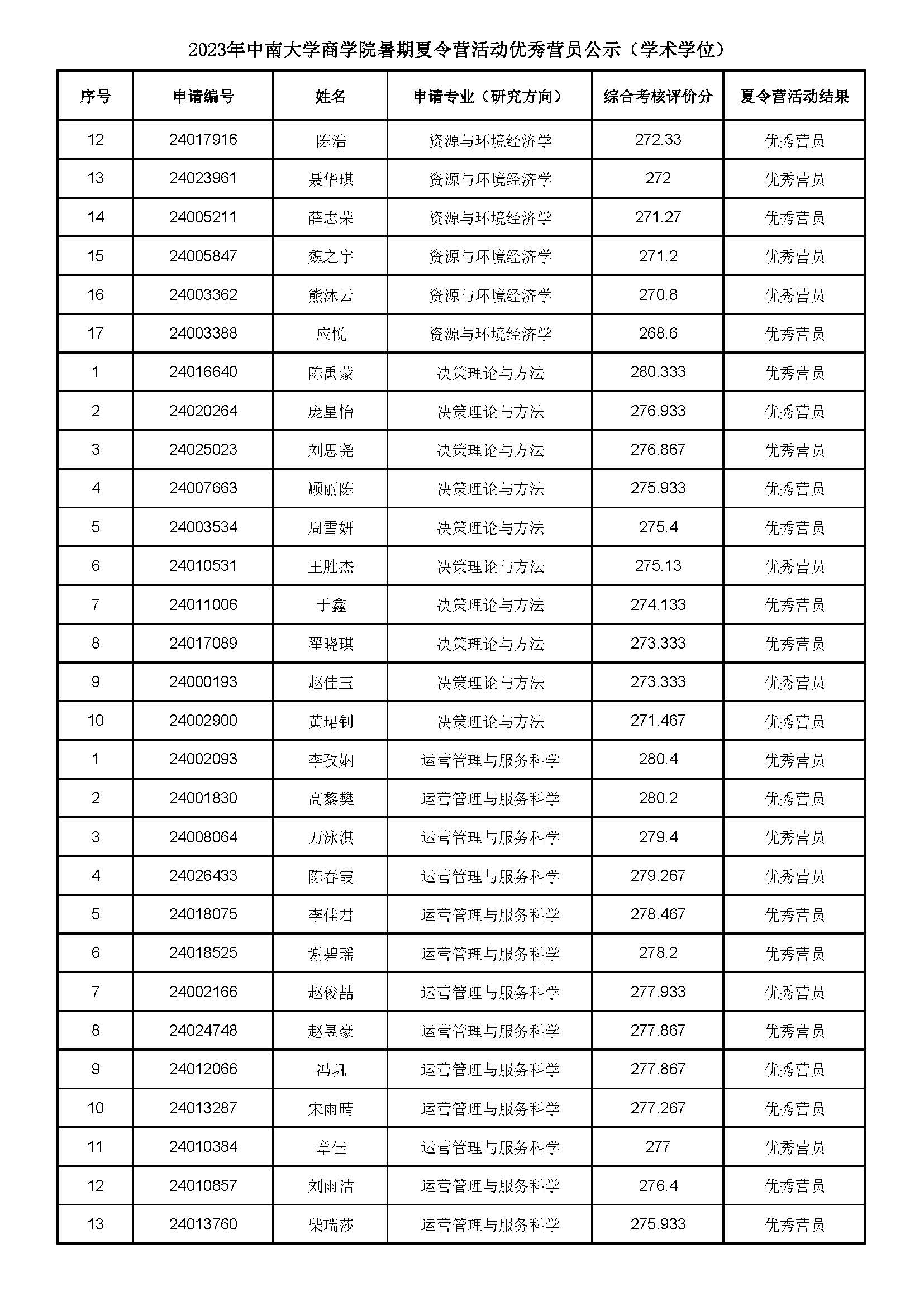 2023年中南大学商学院暑期夏令营活动优秀营员公示（学术学位）

| 序号 | 申请编号 | 姓名 | 申请专业（研究方向） | 综合考核评价分 | 夏令营活动结果 |
|---|---|---|---|---|---|
| 12 | 24017916 | 陈浩 | 资源与环境经济学 | 272.33 | 优秀营员 |
| 13 | 24023961 | 聂华琪 | 资源与环境经济学 | 272 | 优秀营员 |
| 14 | 24005211 | 薛志荣 | 资源与环境经济学 | 271.27 | 优秀营员 |
| 15 | 24005847 | 魏之宇 | 资源与环境经济学 | 271.2 | 优秀营员 |
| 16 | 24003362 | 熊沐云 | 资源与环境经济学 | 270.8 | 优秀营员 |
| 17 | 24003388 | 应悦 | 资源与环境经济学 | 268.6 | 优秀营员 |
| 1 | 24016640 | 陈禹蒙 | 决策理论与方法 | 280.333 | 优秀营员 |
| 2 | 24020264 | 庞星怡 | 决策理论与方法 | 276.933 | 优秀营员 |
| 3 | 24025023 | 刘思尧 | 决策理论与方法 | 276.867 | 优秀营员 |
| 4 | 24007663 | 顾丽陈 | 决策理论与方法 | 275.933 | 优秀营员 |
| 5 | 24003534 | 周雪妍 | 决策理论与方法 | 275.4 | 优秀营员 |
| 6 | 24010531 | 王胜杰 | 决策理论与方法 | 275.13 | 优秀营员 |
| 7 | 24011006 | 于鑫 | 决策理论与方法 | 274.133 | 优秀营员 |
| 8 | 24017089 | 翟晓琪 | 决策理论与方法 | 273.333 | 优秀营员 |
| 9 | 24000193 | 赵佳玉 | 决策理论与方法 | 273.333 | 优秀营员 |
| 10 | 24002900 | 黄珺钊 | 决策理论与方法 | 271.467 | 优秀营员 |
| 1 | 24002093 | 李孜娴 | 运营管理与服务科学 | 280.4 | 优秀营员 |
| 2 | 24001830 | 高黎樊 | 运营管理与服务科学 | 280.2 | 优秀营员 |
| 3 | 24008064 | 万泳淇 | 运营管理与服务科学 | 279.4 | 优秀营员 |
| 4 | 24026433 | 陈春霞 | 运营管理与服务科学 | 279.267 | 优秀营员 |
| 5 | 24018075 | 李佳君 | 运营管理与服务科学 | 278.467 | 优秀营员 |
| 6 | 24018525 | 谢碧瑶 | 运营管理与服务科学 | 278.2 | 优秀营员 |
| 7 | 24002166 | 赵俊喆 | 运营管理与服务科学 | 277.933 | 优秀营员 |
| 8 | 24024748 | 赵昱豪 | 运营管理与服务科学 | 277.867 | 优秀营员 |
| 9 | 24012066 | 冯巩 | 运营管理与服务科学 | 277.867 | 优秀营员 |
| 10 | 24013287 | 宋雨晴 | 运营管理与服务科学 | 277.267 | 优秀营员 |
| 11 | 24010384 | 章佳 | 运营管理与服务科学 | 277 | 优秀营员 |
| 12 | 24010857 | 刘雨洁 | 运营管理与服务科学 | 276.4 | 优秀营员 |
| 13 | 24013760 | 柴瑞莎 | 运营管理与服务科学 | 275.933 | 优秀营员 |